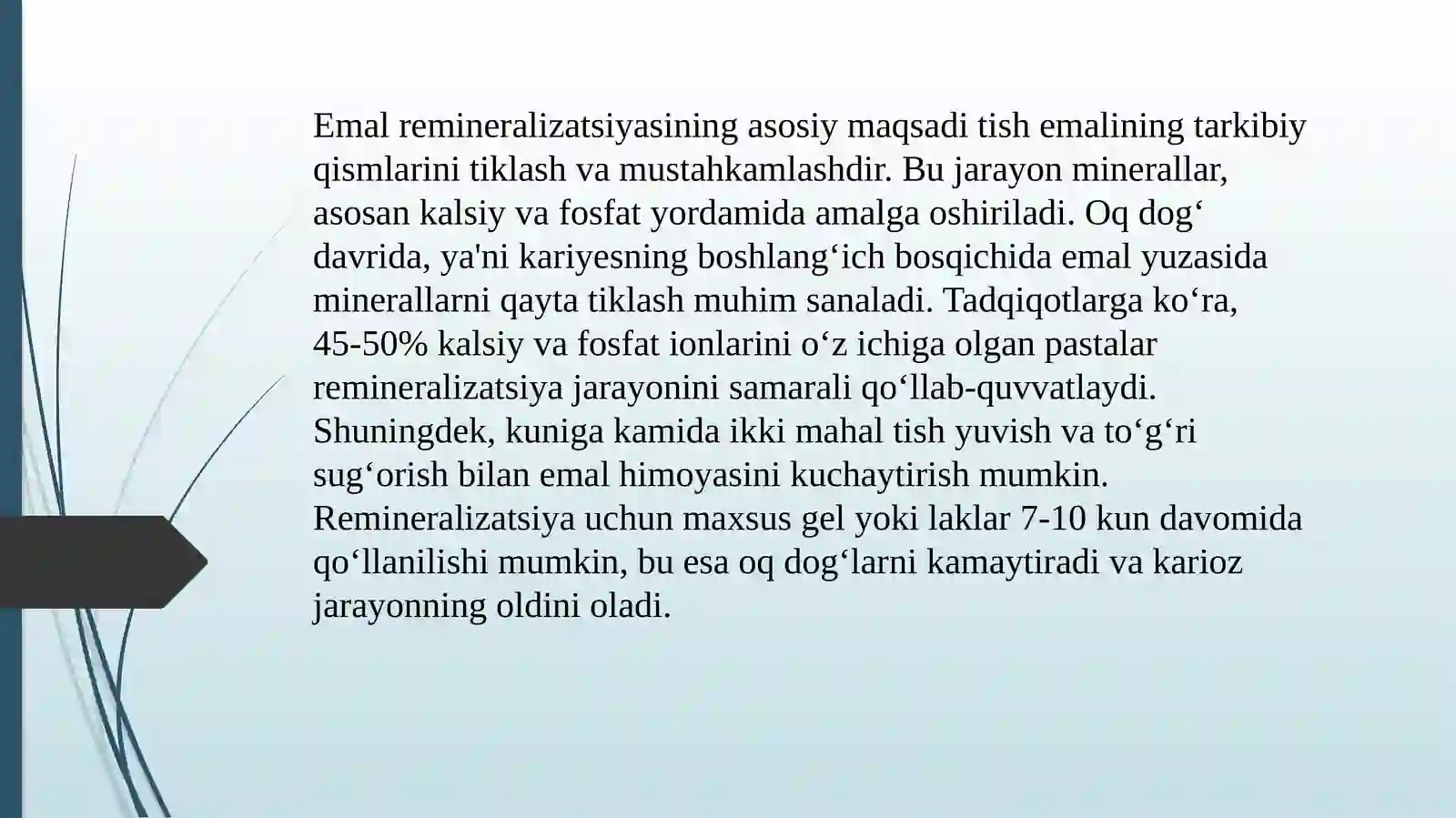 Emal remineralizatsiyasining asosiy maqsadi tish emalining tarkibiy qismlarini tiklash va mustahkamlashdir. Bu jarayon minerallar, asosan kalsiy va fosfat yordamida amalga oshiriladi. Oq dog‘ davrida, ya'ni kariyesning boshlang‘ich bosqichida emal yuzasida minerallarni qayta tiklash muhim sanaladi. Tadqiqotlarga ko‘ra, 45-50% kalsiy va fosfat ionlarini o‘z ichiga olgan pastalar remineralizatsiya jarayonini samarali qo‘llab-quvvatlaydi. Shuningdek, kuniga kamida ikki mahal tish yuvish va to‘g‘ri sug‘orish bilan emal himoyasini kuchaytirish mumkin. Remineralizatsiya uchun maxsus gel yoki laklar 7-10 kun davomida qo‘llanilishi mumkin, bu esa oq dog‘larni kamaytiradi va karioz jarayonning oldini oladi.